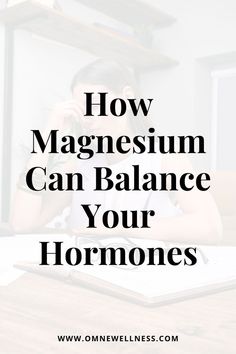 How Magnesium Can Balance Your Hormones

WWW.OMNEWELLNESS.COM